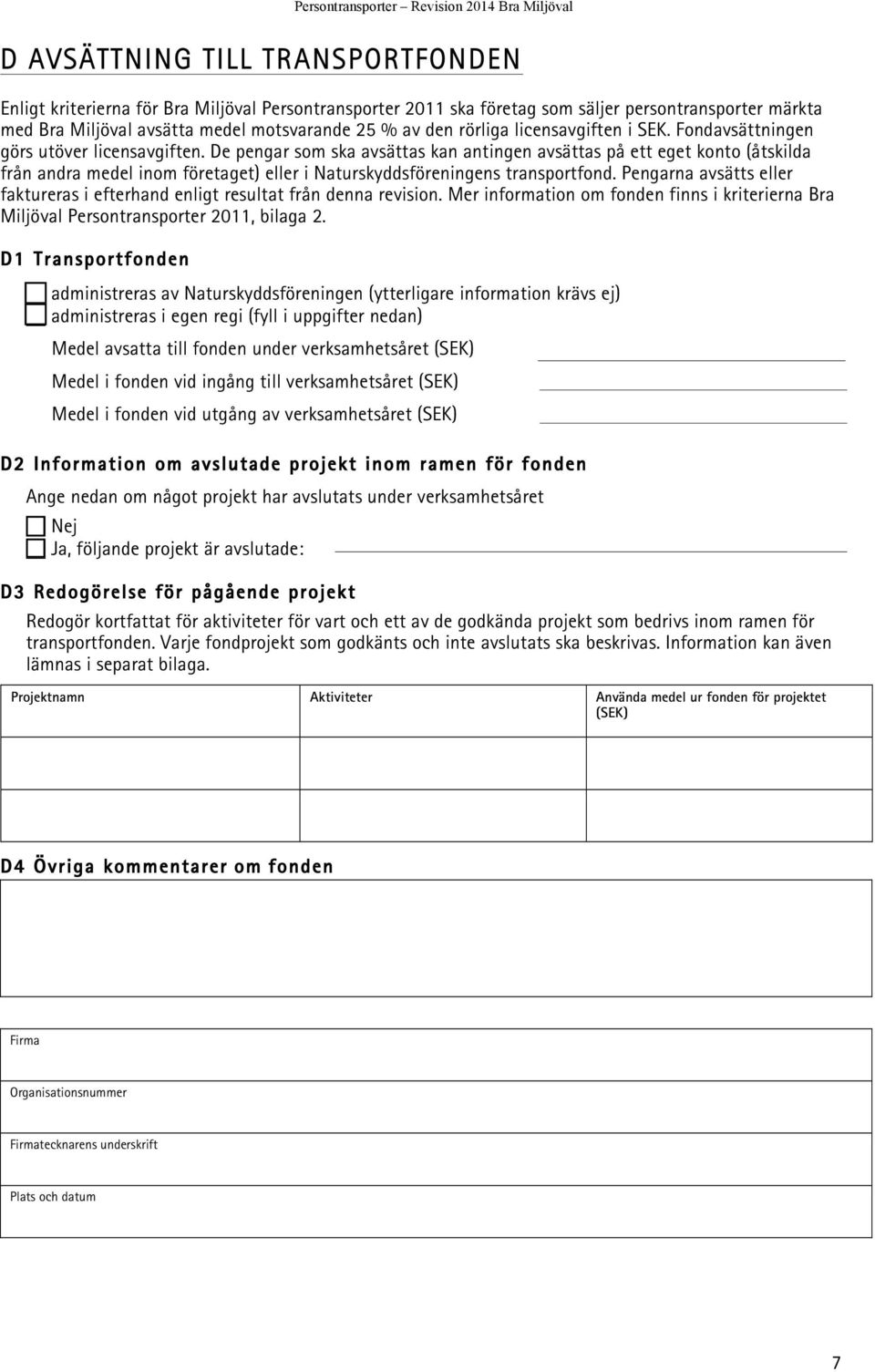 Persontransporter – Revision 2014 Bra Miljöval

D AVSÄTTNING TILL TRANSPORTFONDEN

Enligt kriterierna för Bra Miljöval Persontransporter 2011 ska företag som säljer persontransporter märkta med Bra Miljöval avsätta medel motsvarande 25 % av den rörliga licensavgiften i SEK. Fondavsättningen görs utöver licensavgiften. De pengar som ska avsättas kan antingen avsättas på ett eget konto (åtskilda från andra medel inom företaget) eller i Naturskyddsföreningens transportfond. Pengarna avsätts eller faktureras i efterhand enligt resultat från denna revision. Mer information om fonden finns i kriterierna Bra Miljöval Persontransporter 2011, bilaga 2.

D1 Transportfonden

administreras av Naturskyddsföreningen (ytterligare information krävs ej)
administreras i egen regi (fyll i uppgifter nedan)

Medel avsatta till fonden under verksamhetsåret (SEK)

Medel i fonden vid ingång till verksamhetsåret (SEK)

Medel i fonden vid utgång av verksamhetsåret (SEK)

D2 Information om avslutade projekt inom ramen för fonden

Ange nedan om något projekt har avslutats under verksamhetsåret

Nej
Ja, följande projekt är avslutade:

D3 Redogörelse för pågående projekt

Redogör kortfattat för aktiviteter för vart och ett av de godkända projekt som bedrivs inom ramen för transportfonden. Varje fondprojekt som godkänts och inte avslutats ska beskrivas. Information kan även lämnas i separat bilaga.

| Projektnamn | Aktiviteter | Använda medel ur fonden för projektet (SEK) |
|---|---|---|
| | | |
| | | |

D4 Övriga kommentarer om fonden

Firma

Organisationsnummer

Firmatecknarens underskrift

Plats och datum

7